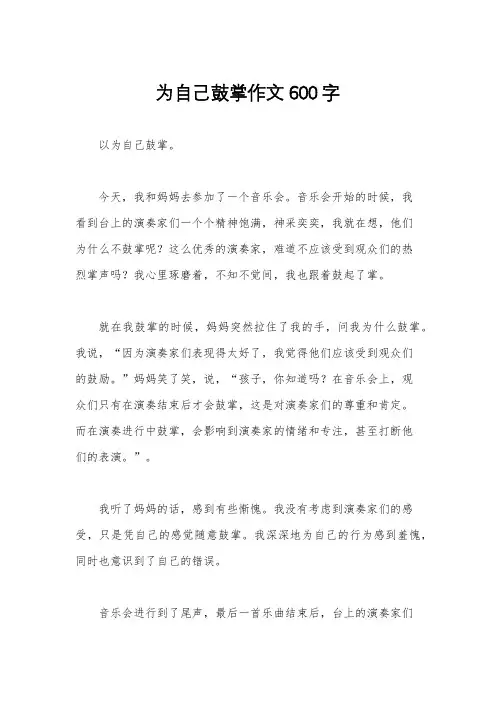 为自己鼓掌作文600字

以为自己鼓掌。

今天，我和妈妈去参加了一个音乐会。音乐会开始的时候，我看到台上的演奏家们一个个精神饱满，神采奕奕，我就在想，他们为什么不鼓掌呢？这么优秀的演奏家，难道不应该受到观众们的热烈掌声吗？我心里琢磨着，不知不觉间，我也跟着鼓起了掌。

就在我鼓掌的时候，妈妈突然拉住了我的手，问我为什么鼓掌。我说，“因为演奏家们表现得太好了，我觉得他们应该受到观众们的鼓励。”妈妈笑了笑，说，“孩子，你知道吗？在音乐会上，观众们只有在演奏结束后才会鼓掌，这是对演奏家们的尊重和肯定。而在演奏进行中鼓掌，会影响到演奏家的情绪和专注，甚至打断他们的表演。”。

我听了妈妈的话，感到有些惭愧。我没有考虑到演奏家们的感受，只是凭自己的感觉随意鼓掌。我深深地为自己的行为感到羞愧，同时也意识到了自己的错误。

音乐会进行到了尾声，最后一首乐曲结束后，台上的演奏家们